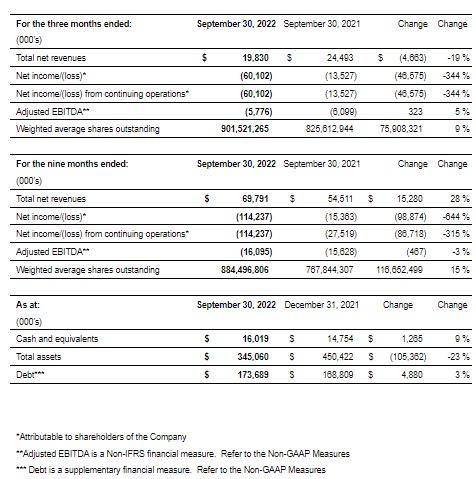 | For the three months ended: (000's) | September 30, 2022 | September 30, 2021 | Change | Change |
|---|---|---|---|---|
| Total net revenues | $ 19,830 | $ 24,493 | $ (4,663) | -19 % |
| Net income/(loss)* | (60,102) | (13,527) | (46,575) | -344 % |
| Net income/(loss) from continuing operations* | (60,102) | (13,527) | (46,575) | -344 % |
| Adjusted EBITDA** | (5,776) | (6,099) | 323 | 5 % |
| Weighted average shares outstanding | 901,521,265 | 825,612,944 | 75,908,321 | 9 % |

| For the nine months ended: (000's) | September 30, 2022 | September 30, 2021 | Change | Change |
|---|---|---|---|---|
| Total net revenues | $ 69,791 | $ 54,511 | $ 15,280 | 28 % |
| Net income/(loss)* | (114,237) | (15,363) | (98,874) | -644 % |
| Net income/(loss) from continuing operations* | (114,237) | (27,519) | (86,718) | -315 % |
| Adjusted EBITDA** | (16,095) | (15,628) | (467) | -3 % |
| Weighted average shares outstanding | 884,496,806 | 767,844,307 | 116,652,499 | 15 % |

| As at: (000's) | September 30, 2022 | December 31, 2021 | Change | Change |
|---|---|---|---|---|
| Cash and equivalents | $ 16,019 | $ 14,754 | $ 1,265 | 9 % |
| Total assets | $ 345,060 | $ 450,422 | $ (105,362) | -23 % |
| Debt*** | $ 173,689 | $ 168,809 | $ 4,880 | 3 % |

*Attributable to shareholders of the Company

**Adjusted EBITDA is a Non-IFRS financial measure. Refer to the Non-GAAP Measures

*** Debt is a supplementary financial measure. Refer to the Non-GAAP Measures